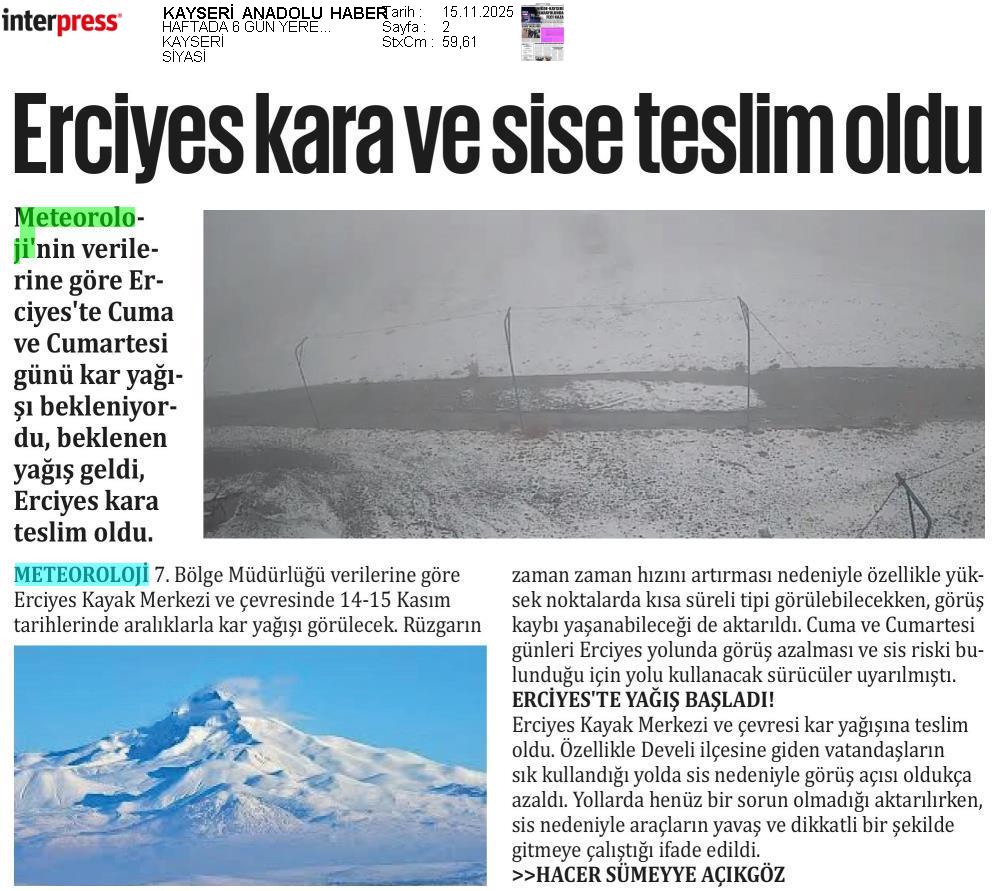 interpress

KAYSERİ ANADOLU HABER
HAFTADA 6 GÜN YERE...
KAYSERİ
SİYASİ

Tarih : 15.11.2025
Sayfa : 2
StxCm : 59,61

Erciyes kara ve sise teslim oldu

Meteoroloji'nin verilerine göre Erciyes'te Cuma ve Cumartesi günü kar yağışı bekleniyordu, beklenen yağış geldi, Erciyes kara teslim oldu.

METEOROLOJİ 7. Bölge Müdürlüğü verilerine göre Erciyes Kayak Merkezi ve çevresinde 14-15 Kasım tarihlerinde aralıklarla kar yağışı görülecek. Rüzgarın zaman zaman hızını artırması nedeniyle özellikle yüksek noktalarda kısa süreli tipi görülebilecekken, görüş kaybı yaşanabileceği de aktarıldı. Cuma ve Cumartesi günleri Erciyes yolunda görüş azalması ve sis riski bulunduğu için yolu kullanacak sürücüler uyarılmıştı.

ERCİYES'TE YAĞIŞ BAŞLADI!
Erciyes Kayak Merkezi ve çevresi kar yağışına teslim oldu. Özellikle Develi ilçesine giden vatandaşların sık kullandığı yolda sis nedeniyle görüş açısı oldukça azaldı. Yollarda henüz bir sorun olmadığı aktarılırken, sis nedeniyle araçların yavaş ve dikkatli bir şekilde gitmeye çalıştığı ifade edildi.
>>HACER SÜMEYYE AÇIKGÖZ